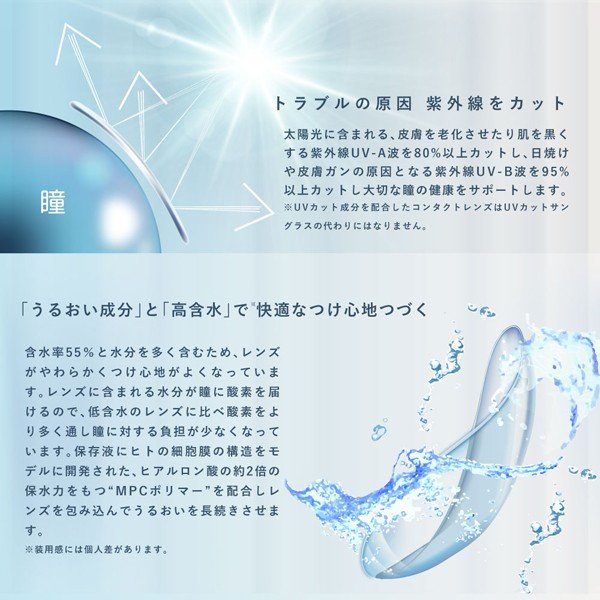 瞳

トラブルの原因 紫外線をカット

太陽光に含まれる、皮膚を老化させたり肌を黒くする紫外線UV-A波を80%以上カットし、日焼けや皮膚ガンの原因となる紫外線UV-B波を95%以上カットし大切な瞳の健康をサポートします。
※UVカット成分を配合したコンタクトレンズはUVカットサングラスの代わりにはなりません。

「うるおい成分」と「高含水」で※快適なつけ心地つづく

含水率55%と水分を多く含むため、レンズがやわらかくつけ心地がよくなっています。レンズに含まれる水分が瞳に酸素を届けるので、低含水のレンズに比べ酸素をより多く通し瞳に対する負担が少なくなっています。保存液にヒトの細胞膜の構造をモデルに開発された、ヒアルロン酸の約2倍の保水力をもつ“MPCポリマー”を配合しレンズを包み込んでうるおいを長続きさせます。
※装用感には個人差があります。